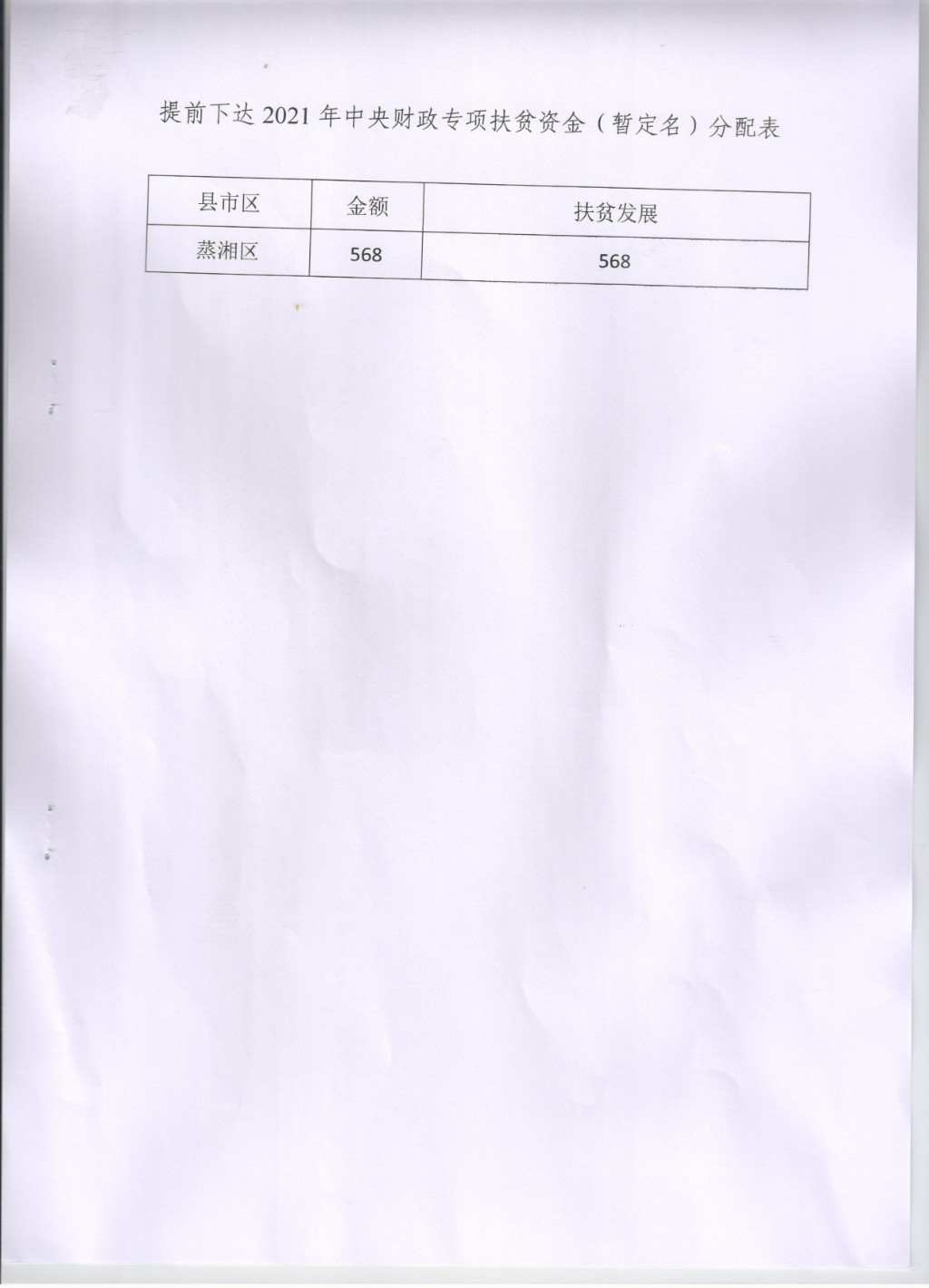 提前下达2021年中央财政专项扶贫资金（暂定名）分配表

| 县市区 | 金额 | 扶贫发展 |
|---|---|---|
| 蒸湘区 | 568 | 568 |